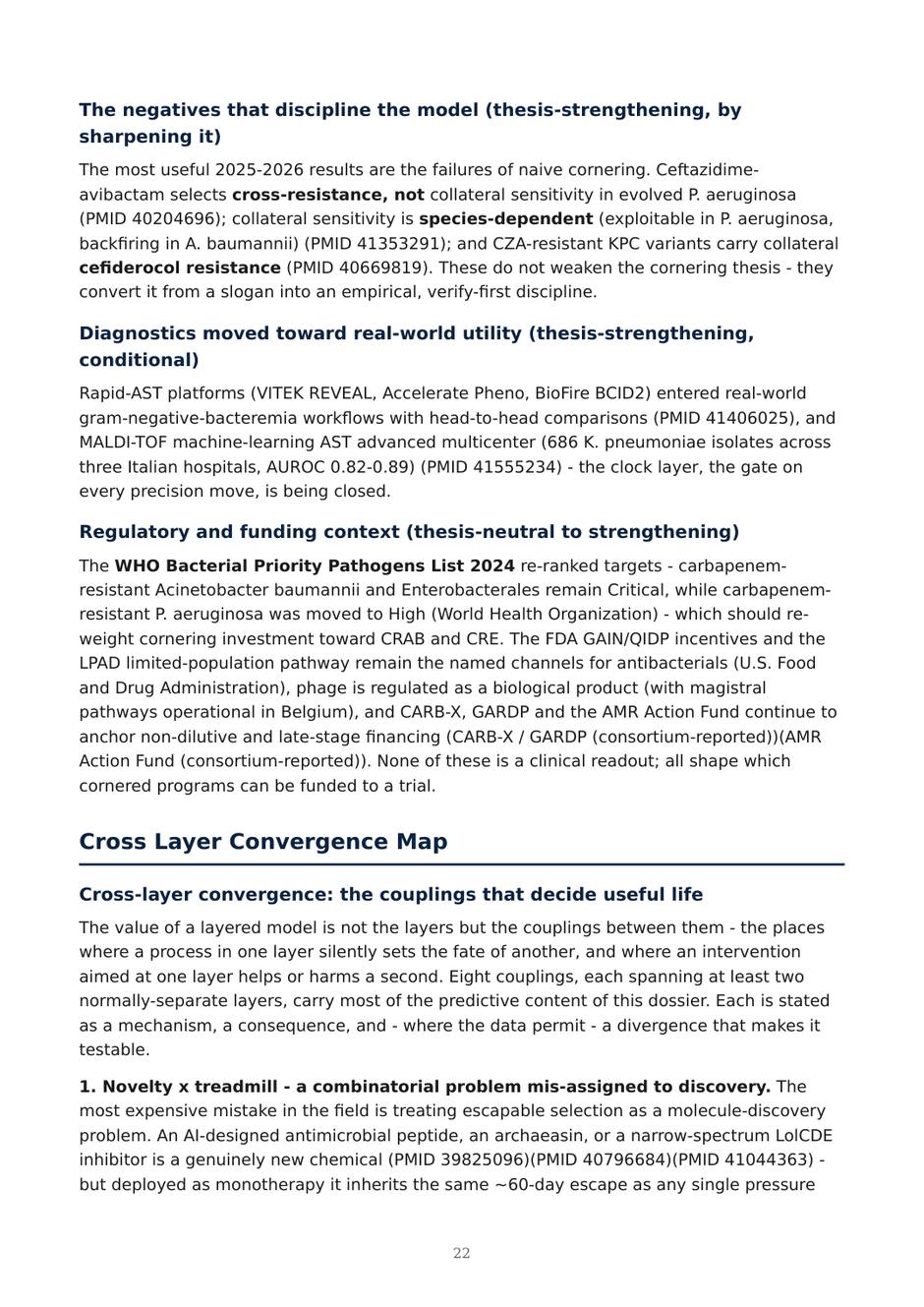 The negatives that discipline the model (thesis-strengthening, by sharpening it)

The most useful 2025-2026 results are the failures of naive cornering. Ceftazidime-avibactam selects cross-resistance, not collateral sensitivity in evolved P. aeruginosa (PMID 40204696); collateral sensitivity is species-dependent (exploitable in P. aeruginosa, backfiring in A. baumannii) (PMID 41353291); and CZA-resistant KPC variants carry collateral cefiderocol resistance (PMID 40669819). These do not weaken the cornering thesis - they convert it from a slogan into an empirical, verify-first discipline.

Diagnostics moved toward real-world utility (thesis-strengthening, conditional)

Rapid-AST platforms (VITEK REVEAL, Accelerate Pheno, BioFire BCID2) entered real-world gram-negative-bacteremia workflows with head-to-head comparisons (PMID 41406025), and MALDI-TOF machine-learning AST advanced multicenter (686 K. pneumoniae isolates across three Italian hospitals, AUROC 0.82-0.89) (PMID 41555234) - the clock layer, the gate on every precision move, is being closed.

Regulatory and funding context (thesis-neutral to strengthening)

The WHO Bacterial Priority Pathogens List 2024 re-ranked targets - carbapenem-resistant Acinetobacter baumannii and Enterobacterales remain Critical, while carbapenem-resistant P. aeruginosa was moved to High (World Health Organization) - which should re-weight cornering investment toward CRAB and CRE. The FDA GAIN/QIDP incentives and the LPAD limited-population pathway remain the named channels for antibacterials (U.S. Food and Drug Administration), phage is regulated as a biological product (with magistral pathways operational in Belgium), and CARB-X, GARDP and the AMR Action Fund continue to anchor non-dilutive and late-stage financing (CARB-X / GARDP (consortium-reported))(AMR Action Fund (consortium-reported)). None of these is a clinical readout; all shape which cornered programs can be funded to a trial.

Cross Layer Convergence Map

Cross-layer convergence: the couplings that decide useful life

The value of a layered model is not the layers but the couplings between them - the places where a process in one layer silently sets the fate of another, and where an intervention aimed at one layer helps or harms a second. Eight couplings, each spanning at least two normally-separate layers, carry most of the predictive content of this dossier. Each is stated as a mechanism, a consequence, and - where the data permit - a divergence that makes it testable.

1. Novelty x treadmill - a combinatorial problem mis-assigned to discovery. The most expensive mistake in the field is treating escapable selection as a molecule-discovery problem. An AI-designed antimicrobial peptide, an archaeasin, or a narrow-spectrum LolCDE inhibitor is a genuinely new chemical (PMID 39825096)(PMID 40796684)(PMID 41044363) - but deployed as monotherapy it inherits the same ~60-day escape as any single pressure

22